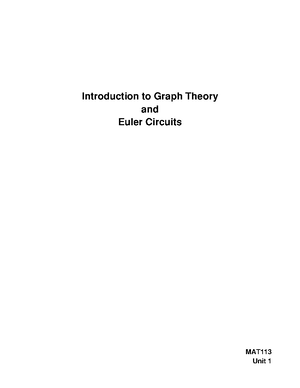 Introduction to Graph Theory
and
Euler Circuits

MAT113
Unit 1